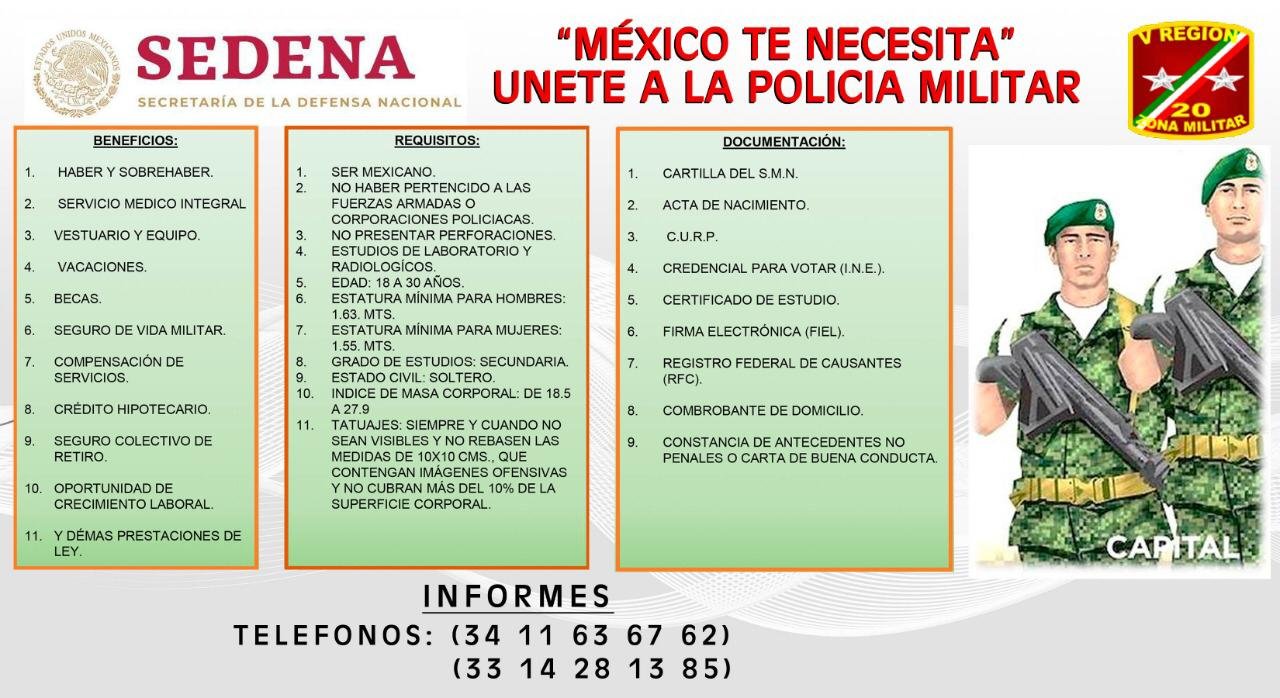 ESTADOS UNIDOS MEXICANOS

SEDENA
SECRETARÍA DE LA DEFENSA NACIONAL

"MÉXICO TE NECESITA"
UNETE A LA POLICIA MILITAR

V REGION
20
ZONA MILITAR

BENEFICIOS:

1. HABER Y SOBREHABER.
2. SERVICIO MEDICO INTEGRAL
3. VESTUARIO Y EQUIPO.
4. VACACIONES.
5. BECAS.
6. SEGURO DE VIDA MILITAR.
7. COMPENSACIÓN DE SERVICIOS.
8. CRÉDITO HIPOTECARIO.
9. SEGURO COLECTIVO DE RETIRO.
10. OPORTUNIDAD DE CRECIMIENTO LABORAL.
11. Y DÉMAS PRESTACIONES DE LEY.

REQUISITOS:

1. SER MEXICANO.
2. NO HABER PERTENCIDO A LAS FUERZAS ARMADAS O CORPORACIONES POLICIACAS.
3. NO PRESENTAR PERFORACIONES.
4. ESTUDIOS DE LABORATORIO Y RADIOLOGÍCOS.
5. EDAD: 18 A 30 AÑOS.
6. ESTATURA MÍNIMA PARA HOMBRES: 1.63. MTS.
7. ESTATURA MÍNIMA PARA MUJERES: 1.55. MTS.
8. GRADO DE ESTUDIOS: SECUNDARIA.
9. ESTADO CIVIL: SOLTERO.
10. INDICE DE MASA CORPORAL: DE 18.5 A 27.9
11. TATUAJES: SIEMPRE Y CUANDO NO SEAN VISIBLES Y NO REBASEN LAS MEDIDAS DE 10X10 CMS., QUE CONTENGAN IMÁGENES OFENSIVAS Y NO CUBRAN MÁS DEL 10% DE LA SUPERFICIE CORPORAL.

DOCUMENTACIÓN:

1. CARTILLA DEL S.M.N.
2. ACTA DE NACIMIENTO.
3. C.U.R.P.
4. CREDENCIAL PARA VOTAR (I.N.E.).
5. CERTIFICADO DE ESTUDIO.
6. FIRMA ELECTRÓNICA (FIEL).
7. REGISTRO FEDERAL DE CAUSANTES (RFC).
8. COMBROBANTE DE DOMICILIO.
9. CONSTANCIA DE ANTECEDENTES NO PENALES O CARTA DE BUENA CONDUCTA.

CAPITAL

INFORMES
TELEFONOS: (34 11 63 67 62)
(33 14 28 13 85)